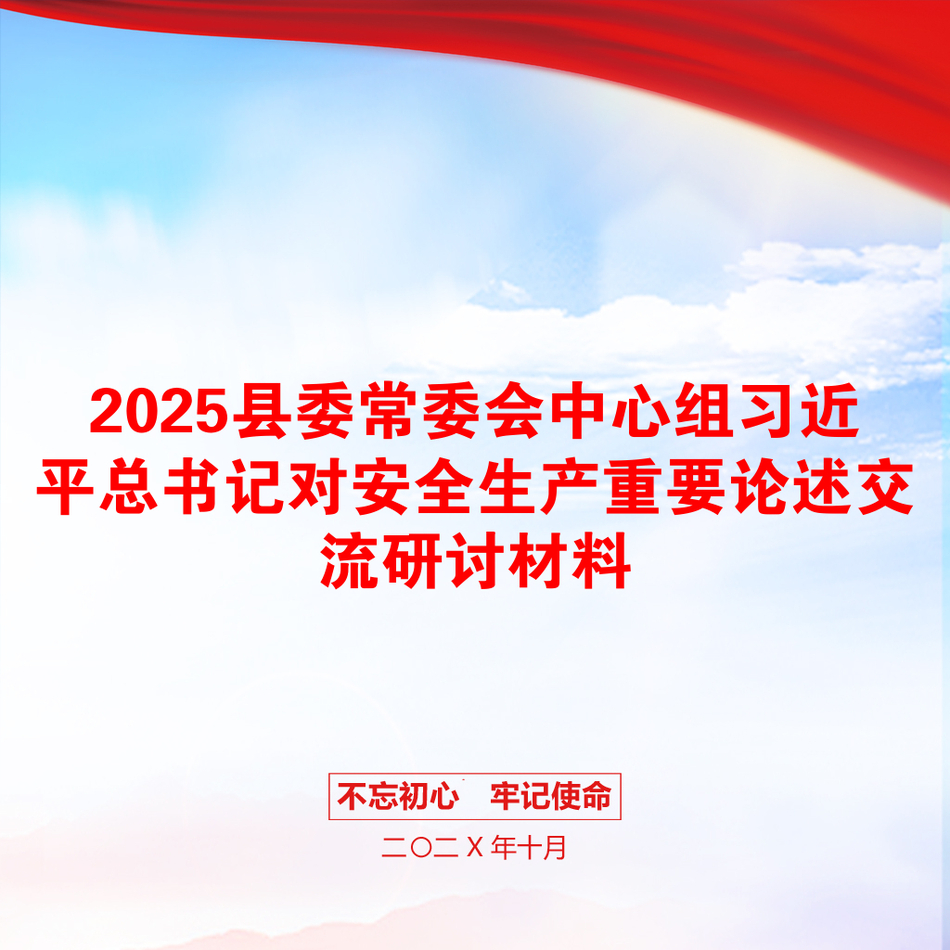 2025县委常委会中心组习近平总书记对安全生产重要论述交流研讨材料

不忘初心　牢记使命

二〇二X年十月